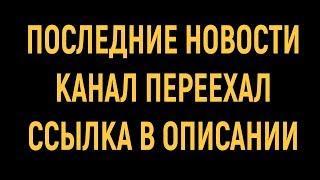 ПОСЛЕДНИЕ НОВОСТИ
КАНАЛ ПЕРЕЕХАЛ
ССЫЛКА В ОПИСАНИИ